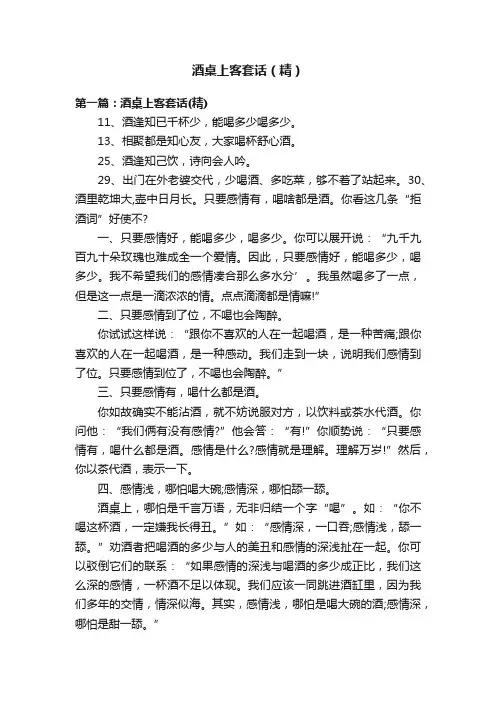 酒桌上客套话（精）

第一篇：酒桌上客套话(精)

11、酒逢知已千杯少，能喝多少喝多少。

13、相聚都是知心友，大家喝杯舒心酒。

25、酒逢知己饮，诗向会人吟。

29、出门在外老婆交代，少喝酒、多吃菜，够不着了站起来。30、酒里乾坤大,壶中日月长。只要感情有，喝啥都是酒。你看这几条“拒酒词”好使不?

一、只要感情好，能喝多少，喝多少。你可以展开说：“九千九百九十朵玫瑰也难成全一个爱情。因此，只要感情好，能喝多少，喝多少。我不希望我们的感情凑合那么多水分’。我虽然喝多了一点，但是这一点是一滴浓浓的情。点点滴滴都是情嘛!”

二、只要感情到了位，不喝也会陶醉。

你试试这样说：“跟你不喜欢的人在一起喝酒，是一种苦痛;跟你喜欢的人在一起喝酒，是一种感动。我们走到一块，说明我们感情到了位。只要感情到位了，不喝也会陶醉。”

三、只要感情有，喝什么都是酒。

你如故确实不能沾酒，就不妨说服对方，以饮料或茶水代酒。你问他：“我们俩有没有感情?”他会答：“有!”你顺势说：“只要感情有，喝什么都是酒。感情是什么?感情就是理解。理解万岁!”然后，你以茶代酒，表示一下。

四、感情浅，哪怕喝大碗;感情深，哪怕舔一舔。

酒桌上，哪怕是千言万语，无非归结一个字“喝”。如：“你不喝这杯酒，一定嫌我长得丑。”如：“感情深，一口吞;感情浅，舔一舔。”劝酒者把喝酒的多少与人的美丑和感情的深浅扯在一起。你可以驳倒它们的联系：“如果感情的深浅与喝酒的多少成正比，我们这么深的感情，一杯酒不足以体现。我们应该一同跳进酒缸里，因为我们多年的交情，情深似海。其实，感情浅，哪怕是喝大碗的酒;感情深，哪怕是甜一舔。”